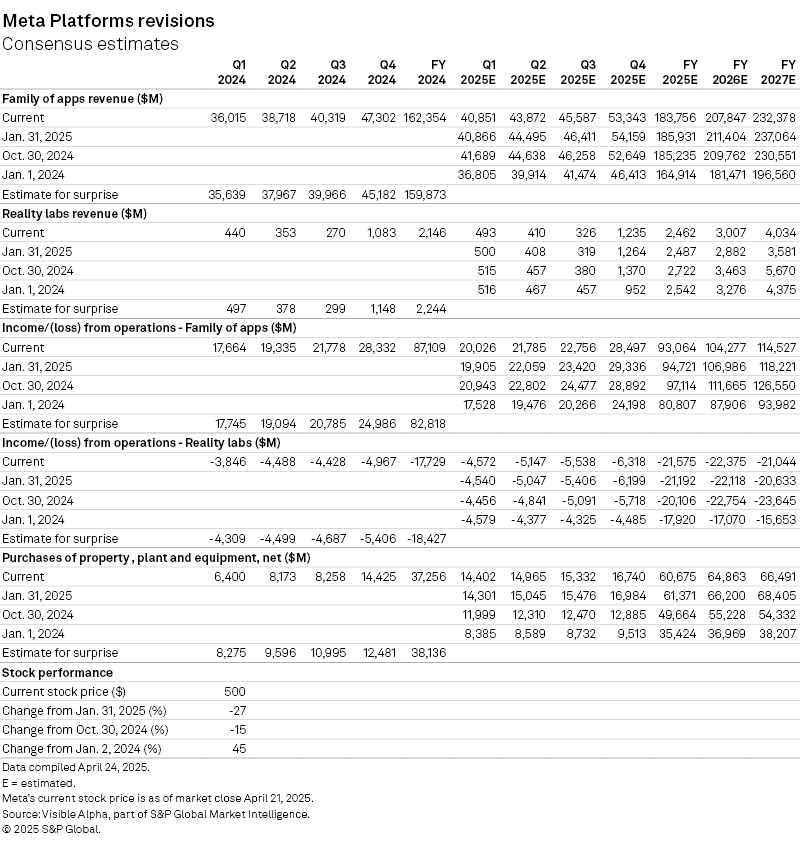 Meta Platforms revisions
Consensus estimates

| | Q1 2024 | Q2 2024 | Q3 2024 | Q4 2024 | FY 2024 | Q1 2025E | Q2 2025E | Q3 2025E | Q4 2025E | FY 2025E | FY 2026E | FY 2027E |
|---|---|---|---|---|---|---|---|---|---|---|---|---|
| **Family of apps revenue ($M)** | | | | | | | | | | | | |
| Current | 36,015 | 38,718 | 40,319 | 47,302 | 162,354 | 40,851 | 43,872 | 45,587 | 53,343 | 183,756 | 207,847 | 232,378 |
| Jan. 31, 2025 | | | | | | 40,866 | 44,495 | 46,411 | 54,159 | 185,931 | 211,404 | 237,064 |
| Oct. 30, 2024 | | | | | | 41,689 | 44,638 | 46,258 | 52,649 | 185,235 | 209,762 | 230,551 |
| Jan. 1, 2024 | | | | | | 36,805 | 39,914 | 41,474 | 46,413 | 164,914 | 181,471 | 196,560 |
| Estimate for surprise | 35,639 | 37,967 | 39,966 | 45,182 | 159,873 | | | | | | | |
| **Reality labs revenue ($M)** | | | | | | | | | | | | |
| Current | 440 | 353 | 270 | 1,083 | 2,146 | 493 | 410 | 326 | 1,235 | 2,462 | 3,007 | 4,034 |
| Jan. 31, 2025 | | | | | | 500 | 408 | 319 | 1,264 | 2,487 | 2,882 | 3,581 |
| Oct. 30, 2024 | | | | | | 515 | 457 | 380 | 1,370 | 2,722 | 3,463 | 5,670 |
| Jan. 1, 2024 | | | | | | 516 | 467 | 457 | 952 | 2,542 | 3,276 | 4,375 |
| Estimate for surprise | 497 | 378 | 299 | 1,148 | 2,244 | | | | | | | |
| **Income/(loss) from operations - Family of apps ($M)** | | | | | | | | | | | | |
| Current | 17,664 | 19,335 | 21,778 | 28,332 | 87,109 | 20,026 | 21,785 | 22,756 | 28,497 | 93,064 | 104,277 | 114,527 |
| Jan. 31, 2025 | | | | | | 19,905 | 22,059 | 23,420 | 29,336 | 94,721 | 106,986 | 118,221 |
| Oct. 30, 2024 | | | | | | 20,943 | 22,802 | 24,477 | 28,892 | 97,114 | 111,665 | 126,550 |
| Jan. 1, 2024 | | | | | | 17,528 | 19,476 | 20,266 | 24,198 | 80,807 | 87,906 | 93,982 |
| Estimate for surprise | 17,745 | 19,094 | 20,785 | 24,986 | 82,818 | | | | | | | |
| **Income/(loss) from operations - Reality labs ($M)** | | | | | | | | | | | | |
| Current | -3,846 | -4,488 | -4,428 | -4,967 | -17,729 | -4,572 | -5,147 | -5,538 | -6,318 | -21,575 | -22,375 | -21,044 |
| Jan. 31, 2025 | | | | | | -4,540 | -5,047 | -5,406 | -6,199 | -21,192 | -22,118 | -20,633 |
| Oct. 30, 2024 | | | | | | -4,456 | -4,841 | -5,091 | -5,718 | -20,106 | -22,754 | -23,645 |
| Jan. 1, 2024 | | | | | | -4,579 | -4,377 | -4,325 | -4,485 | -17,920 | -17,070 | -15,653 |
| Estimate for surprise | -4,309 | -4,499 | -4,687 | -5,406 | -18,427 | | | | | | | |
| **Purchases of property, plant and equipment, net ($M)** | | | | | | | | | | | | |
| Current | 6,400 | 8,173 | 8,258 | 14,425 | 37,256 | 14,402 | 14,965 | 15,332 | 16,740 | 60,675 | 64,863 | 66,491 |
| Jan. 31, 2025 | | | | | | 14,301 | 15,045 | 15,476 | 16,984 | 61,371 | 66,200 | 68,405 |
| Oct. 30, 2024 | | | | | | 11,999 | 12,310 | 12,470 | 12,885 | 49,664 | 55,228 | 54,332 |
| Jan. 1, 2024 | | | | | | 8,385 | 8,589 | 8,732 | 9,513 | 35,424 | 36,969 | 38,207 |
| Estimate for surprise | 8,275 | 9,596 | 10,995 | 12,481 | 38,136 | | | | | | | |
| **Stock performance** | | | | | | | | | | | | |
| Current stock price ($) | 500 | | | | | | | | | | | |
| Change from Jan. 31, 2025 (%) | -27 | | | | | | | | | | | |
| Change from Oct. 30, 2024 (%) | -15 | | | | | | | | | | | |
| Change from Jan. 2, 2024 (%) | 45 | | | | | | | | | | | |

Data compiled April 24, 2025.
E = estimated.
Meta's current stock price is as of market close April 21, 2025.
Source: Visible Alpha, part of S&P Global Market Intelligence.
© 2025 S&P Global.